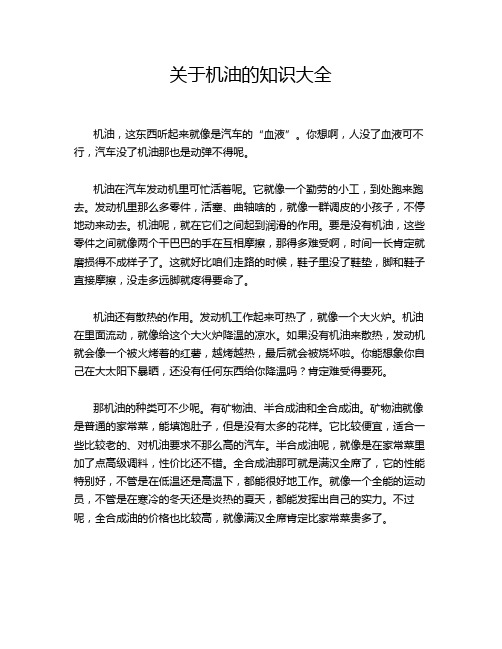 关于机油的知识大全

机油，这东西听起来就像是汽车的“血液”。你想啊，人没了血液可不行，汽车没了机油那也是动弹不得呢。

机油在汽车发动机里可忙活着呢。它就像一个勤劳的小工，到处跑来跑去。发动机里那么多零件，活塞、曲轴啥的，就像一群调皮的小孩子，不停地动来动去。机油呢，就在它们之间起到润滑的作用。要是没有机油，这些零件之间就像两个干巴巴的手在互相摩擦，那得多难受啊，时间一长肯定就磨损得不成样子了。这就好比咱们走路的时候，鞋子里没了鞋垫，脚和鞋子直接摩擦，没走多远脚就疼得要命了。

机油还有散热的作用。发动机工作起来可热了，就像一个大火炉。机油在里面流动，就像给这个大火炉降温的凉水。如果没有机油来散热，发动机就会像一个被火烤着的红薯，越烤越热，最后就会被烧坏啦。你能想象你自己在大太阳下暴晒，还没有任何东西给你降温吗？肯定难受得要死。

那机油的种类可不少呢。有矿物油、半合成油和全合成油。矿物油就像是普通的家常菜，能填饱肚子，但是没有太多的花样。它比较便宜，适合一些比较老的、对机油要求不那么高的汽车。半合成油呢，就像是在家常菜里加了点高级调料，性价比还不错。全合成油那可就是满汉全席了，它的性能特别好，不管是在低温还是高温下，都能很好地工作。就像一个全能的运动员，不管是在寒冷的冬天还是炎热的夏天，都能发挥出自己的实力。不过呢，全合成油的价格也比较高，就像满汉全席肯定比家常菜贵多了。